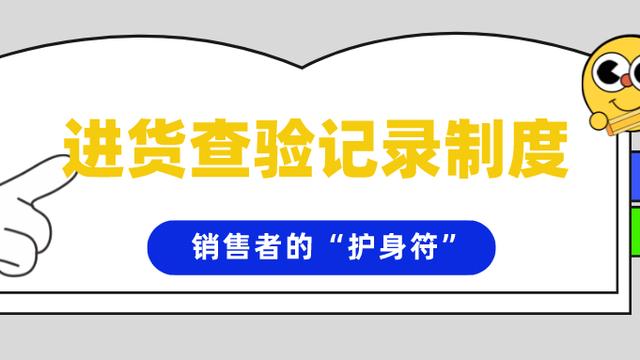 进货查验记录制度

销售者的“护身符”